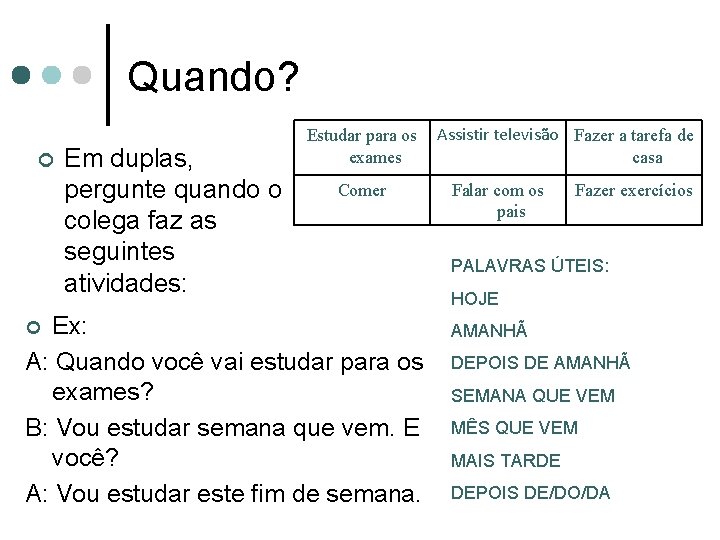 Quando?

Em duplas, pergunte quando o colega faz as seguintes atividades:

| Estudar para os exames | Assistir televisão | Fazer a tarefa de casa |
|---|---|---|
| Comer | Falar com os pais | Fazer exercícios |

Ex:

A: Quando você vai estudar para os exames?

B: Vou estudar semana que vem. E você?

A: Vou estudar este fim de semana.

PALAVRAS ÚTEIS:
HOJE
AMANHÃ
DEPOIS DE AMANHÃ
SEMANA QUE VEM
MÊS QUE VEM
MAIS TARDE
DEPOIS DE/DO/DA